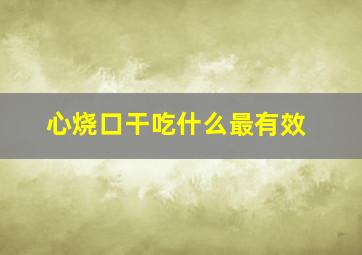 心烧口干吃什么最有效